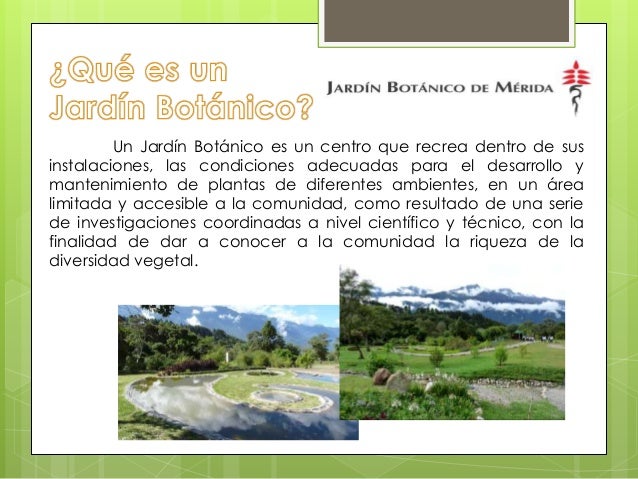 ¿Qué es un Jardín Botánico?

JARDÍN BOTÁNICO DE MÉRIDA

Un Jardín Botánico es un centro que recrea dentro de sus instalaciones, las condiciones adecuadas para el desarrollo y mantenimiento de plantas de diferentes ambientes, en un área limitada y accesible a la comunidad, como resultado de una serie de investigaciones coordinadas a nivel científico y técnico, con la finalidad de dar a conocer a la comunidad la riqueza de la diversidad vegetal.